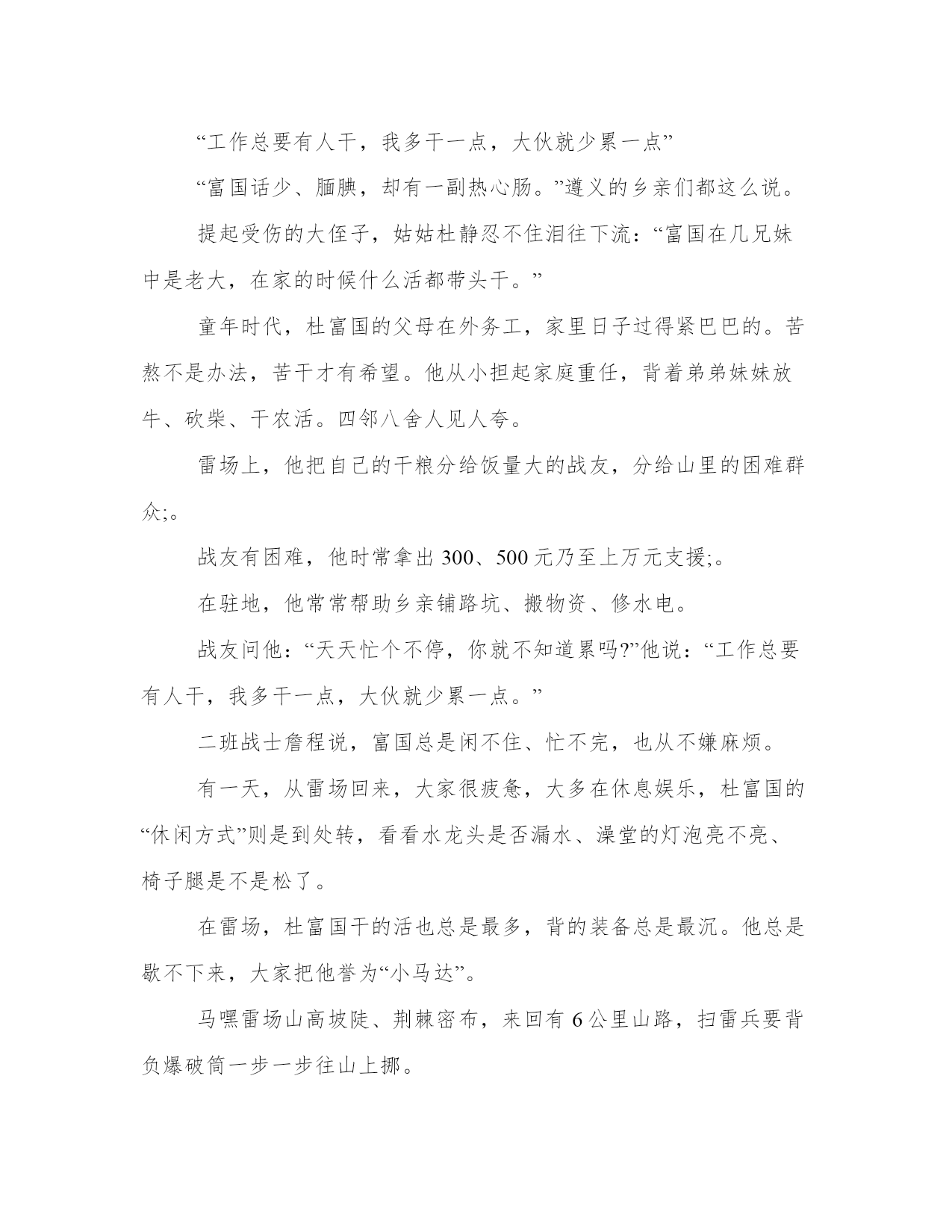 “工作总要有人干，我多干一点，大伙就少累一点”

“富国话少、腼腆，却有一副热心肠。”遵义的乡亲们都这么说。

提起受伤的大侄子，姑姑杜静忍不住泪往下流：“富国在几兄妹中是老大，在家的时候什么活都带头干。”

童年时代，杜富国的父母在外务工，家里日子过得紧巴巴的。苦熬不是办法，苦干才有希望。他从小担起家庭重任，背着弟弟妹妹放牛、砍柴、干农活。四邻八舍人见人夸。

雷场上，他把自己的干粮分给饭量大的战友，分给山里的困难群众;。

战友有困难，他时常拿出 300、500 元乃至上万元支援;。

在驻地，他常常帮助乡亲铺路坑、搬物资、修水电。

战友问他：“天天忙个不停，你就不知道累吗?”他说：“工作总要有人干，我多干一点，大伙就少累一点。”

二班战士詹程说，富国总是闲不住、忙不完，也从不嫌麻烦。

有一天，从雷场回来，大家很疲惫，大多在休息娱乐，杜富国的“休闲方式”则是到处转，看看水龙头是否漏水、澡堂的灯泡亮不亮、椅子腿是不是松了。

在雷场，杜富国干的活也总是最多，背的装备总是最沉。他总是歇不下来，大家把他誉为“小马达”。

马嘿雷场山高坡陡、荆棘密布，来回有 6 公里山路，扫雷兵要背负爆破筒一步一步往山上挪。